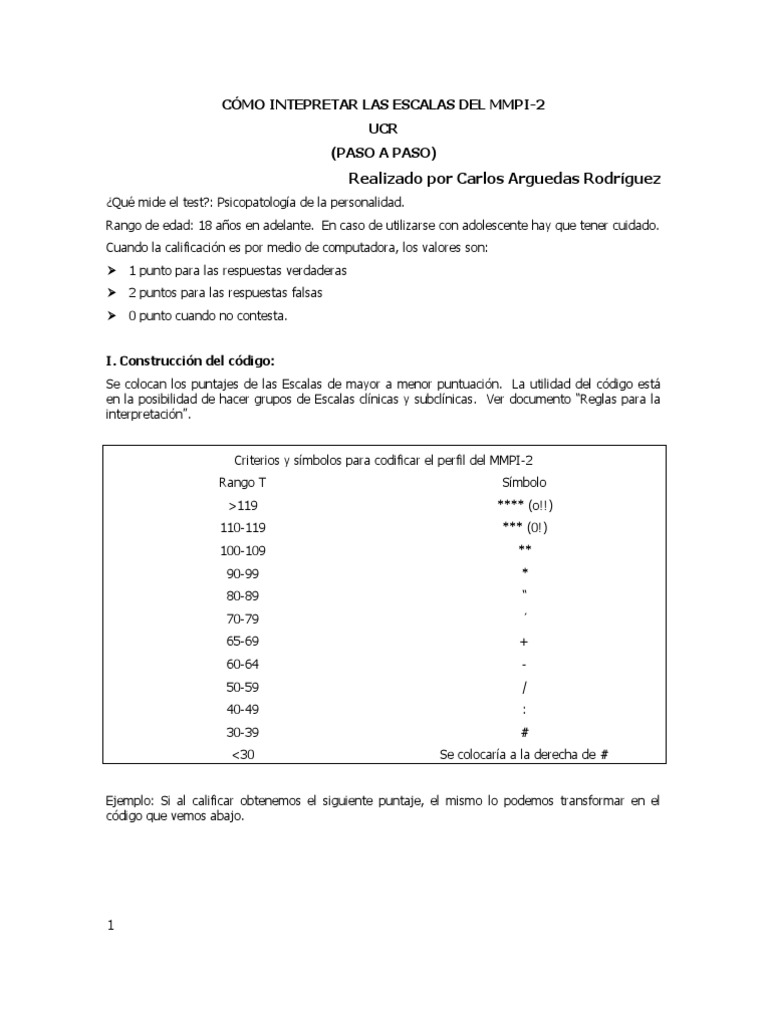 CÓMO INTEPRETAR LAS ESCALAS DEL MMPI-2
UCR
(PASO A PASO)
Realizado por Carlos Arguedas Rodríguez

¿Qué mide el test?: Psicopatología de la personalidad.

Rango de edad: 18 años en adelante. En caso de utilizarse con adolescente hay que tener cuidado.

Cuando la calificación es por medio de computadora, los valores son:

➤ 1 punto para las respuestas verdaderas
➤ 2 puntos para las respuestas falsas
➤ 0 punto cuando no contesta.

I. Construcción del código:

Se colocan los puntajes de las Escalas de mayor a menor puntuación. La utilidad del código está en la posibilidad de hacer grupos de Escalas clínicas y subclínicas. Ver documento "Reglas para la interpretación".

Criterios y símbolos para codificar el perfil del MMPI-2

| Rango T | Símbolo |
|---|---|
| >119 | **** (o!!) |
| 110-119 | *** (0!) |
| 100-109 | ** |
| 90-99 | * |
| 80-89 | " |
| 70-79 | ' |
| 65-69 | + |
| 60-64 | - |
| 50-59 | / |
| 40-49 | : |
| 30-39 | # |
| <30 | Se colocaría a la derecha de # |

Ejemplo: Si al calificar obtenemos el siguiente puntaje, el mismo lo podemos transformar en el código que vemos abajo.

1